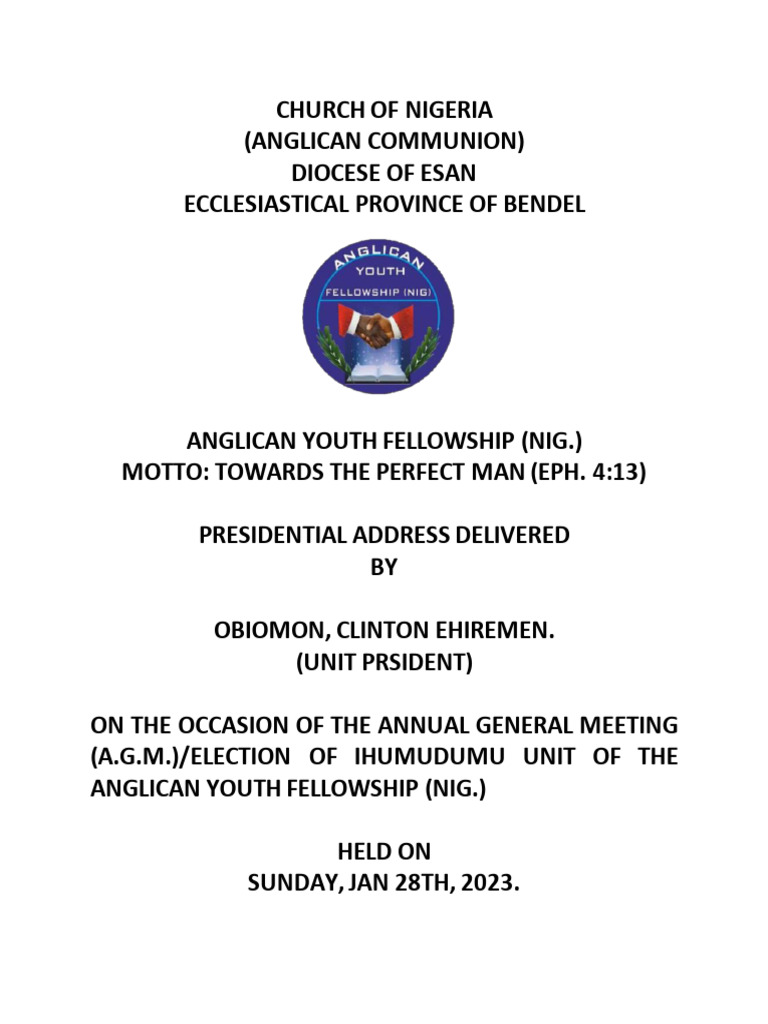 CHURCH OF NIGERIA
(ANGLICAN COMMUNION)
DIOCESE OF ESAN
ECCLESIASTICAL PROVINCE OF BENDEL

ANGLICAN
YOUTH
FELLOWSHIP (NIG)

ANGLICAN YOUTH FELLOWSHIP (NIG.)
MOTTO: TOWARDS THE PERFECT MAN (EPH. 4:13)

PRESIDENTIAL ADDRESS DELIVERED
BY

OBIOMON, CLINTON EHIREMEN.
(UNIT PRSIDENT)

ON THE OCCASION OF THE ANNUAL GENERAL MEETING (A.G.M.)/ELECTION OF IHUMUDUMU UNIT OF THE ANGLICAN YOUTH FELLOWSHIP (NIG.)

HELD ON
SUNDAY, JAN 28TH, 2023.